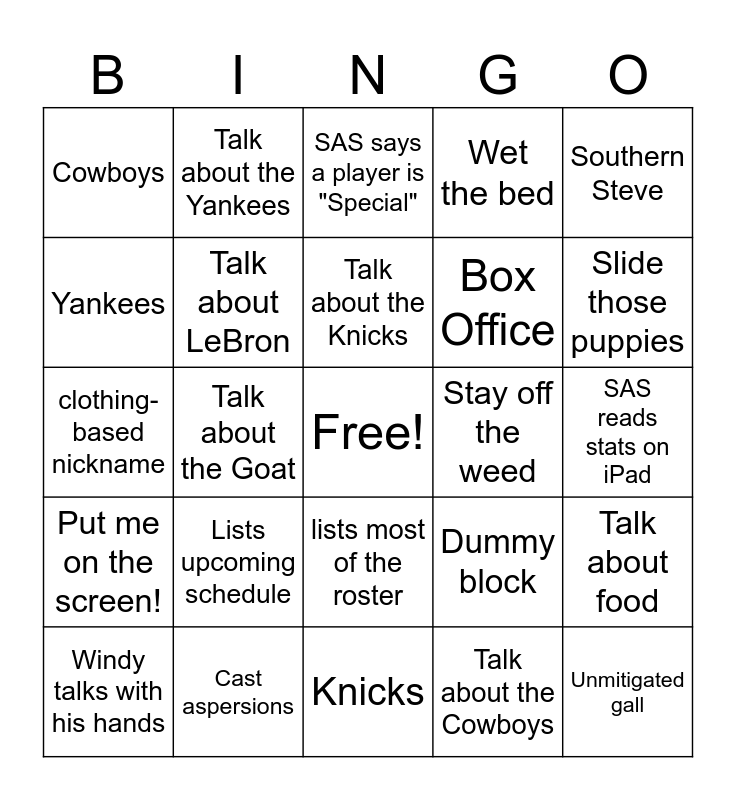 | B | I | N | G | O |
|---|---|---|---|---|
| Cowboys | Talk about the Yankees | SAS says a player is "Special" | Wet the bed | Southern Steve |
| Yankees | Talk about LeBron | Talk about the Knicks | Box Office | Slide those puppies |
| clothing-based nickname | Talk about the Goat | Free! | Stay off the weed | SAS reads stats on iPad |
| Put me on the screen! | Lists upcoming schedule | lists most of the roster | Dummy block | Talk about food |
| Windy talks with his hands | Cast aspersions | Knicks | Talk about the Cowboys | Unmitigated gall |